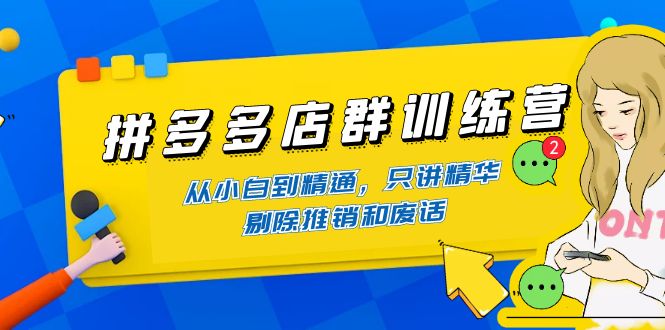 拼多多店群训练营

从小白到精通，只讲精华
剔除推销和废话

2

ONT